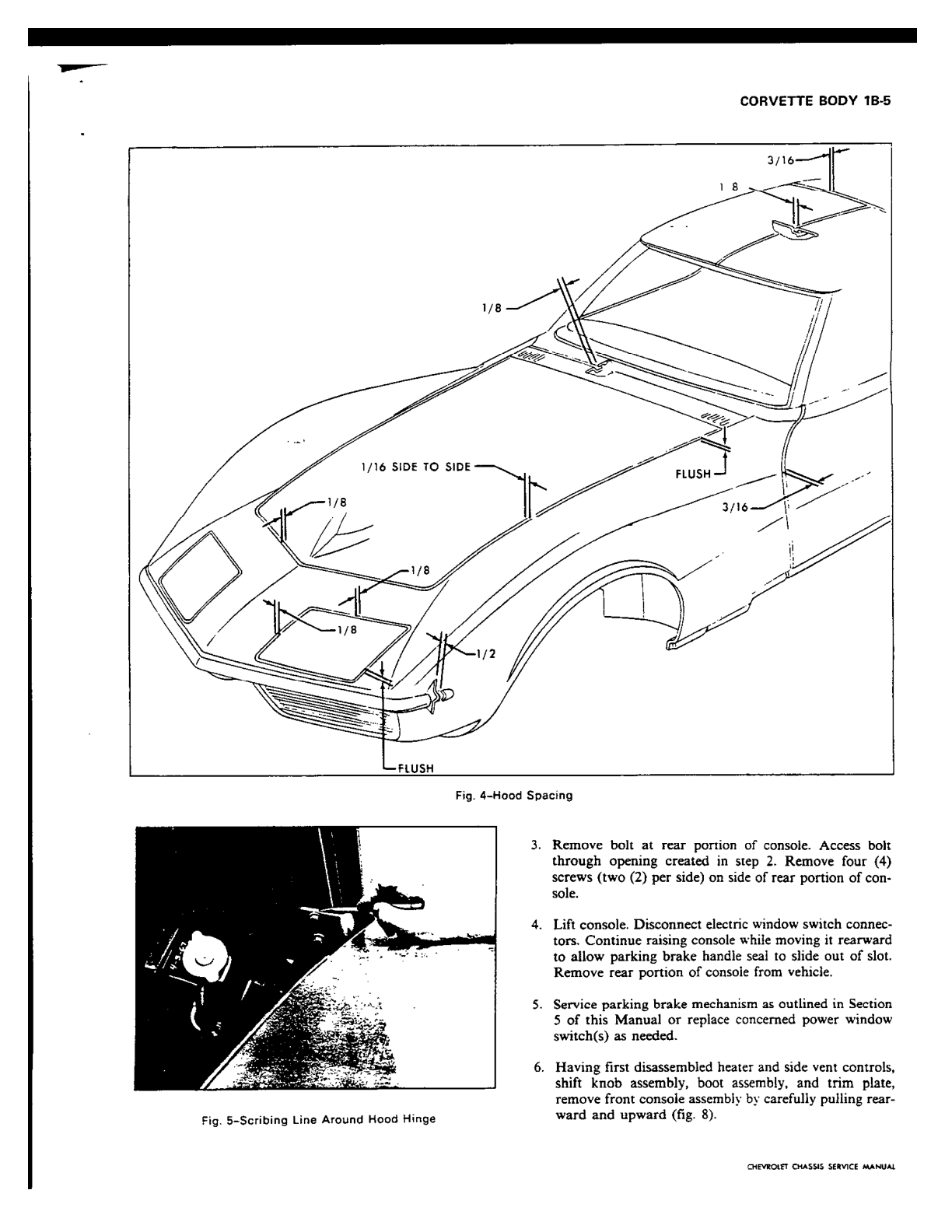 CORVETTE BODY 1B-5

3/16

1 8

1/8

1/16 SIDE TO SIDE

FLUSH

3/16

1/8

1/8

1/8

1/2

FLUSH

Fig. 4-Hood Spacing

Fig. 5-Scribing Line Around Hood Hinge

3. Remove bolt at rear portion of console. Access bolt through opening created in step 2. Remove four (4) screws (two (2) per side) on side of rear portion of console.

4. Lift console. Disconnect electric window switch connectors. Continue raising console while moving it rearward to allow parking brake handle seal to slide out of slot. Remove rear portion of console from vehicle.

5. Service parking brake mechanism as outlined in Section 5 of this Manual or replace concerned power window switch(s) as needed.

6. Having first disassembled heater and side vent controls, shift knob assembly, boot assembly, and trim plate, remove front console assembly by carefully pulling rearward and upward (fig. 8).

CHEVROLET CHASSIS SERVICE MANUAL